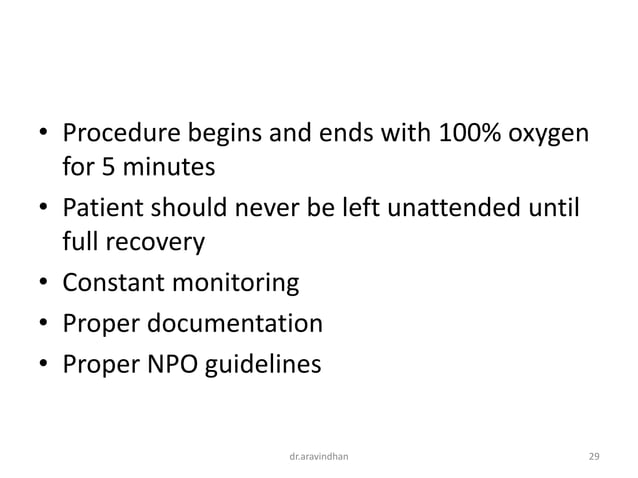 • Procedure begins and ends with 100% oxygen for 5 minutes
• Patient should never be left unattended until full recovery
• Constant monitoring
• Proper documentation
• Proper NPO guidelines

dr.aravindhan

29